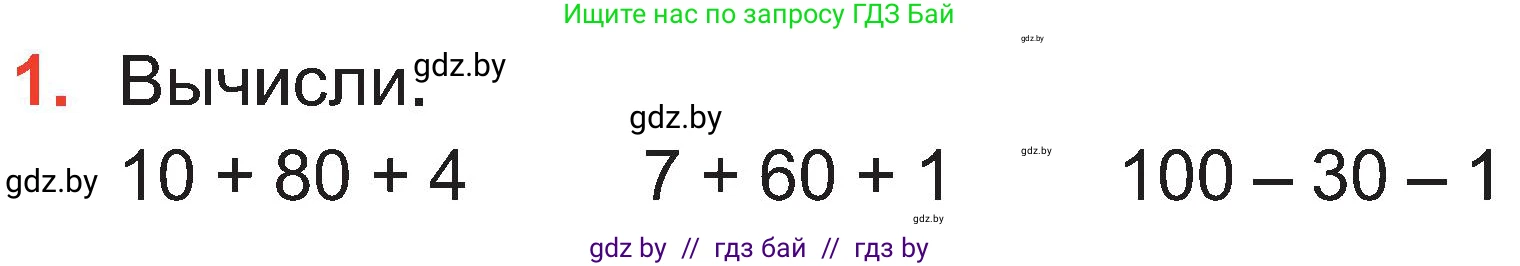 Ищите нас по запросу ГДЗ Бай

gdz.by

1. Вычисли. gdz.by

gdz.by

gdz.by $10 + 80 + 4$ $7 + 60 + 1$ gdz.by $100 - 30 - 1$

gdz.by

gdz by // гдз бай // гдз by